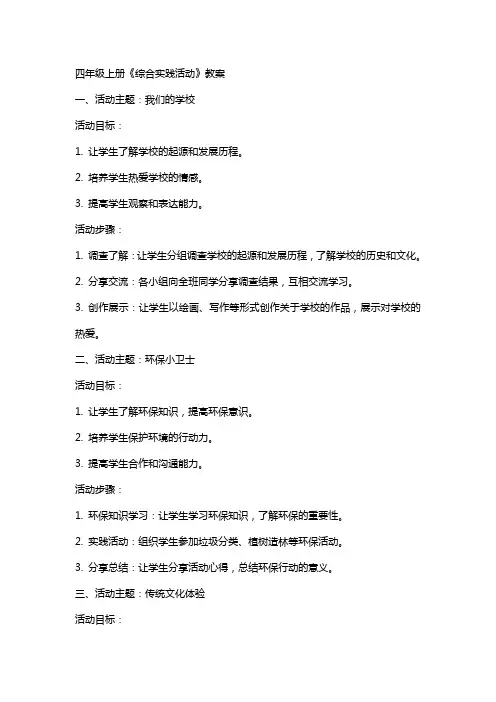 四年级上册《综合实践活动》教案

一、活动主题：我们的学校

活动目标：

1. 让学生了解学校的起源和发展历程。

2. 培养学生热爱学校的情感。

3. 提高学生观察和表达能力。

活动步骤：

1. 调查了解：让学生分组调查学校的起源和发展历程，了解学校的历史和文化。

2. 分享交流：各小组向全班同学分享调查结果，互相交流学习。

3. 创作展示：让学生以绘画、写作等形式创作关于学校的作品，展示对学校的热爱。

二、活动主题：环保小卫士

活动目标：

1. 让学生了解环保知识，提高环保意识。

2. 培养学生保护环境的行动力。

3. 提高学生合作和沟通能力。

活动步骤：

1. 环保知识学习：让学生学习环保知识，了解环保的重要性。

2. 实践活动：组织学生参加垃圾分类、植树造林等环保活动。

3. 分享总结：让学生分享活动心得，总结环保行动的意义。

三、活动主题：传统文化体验

活动目标：